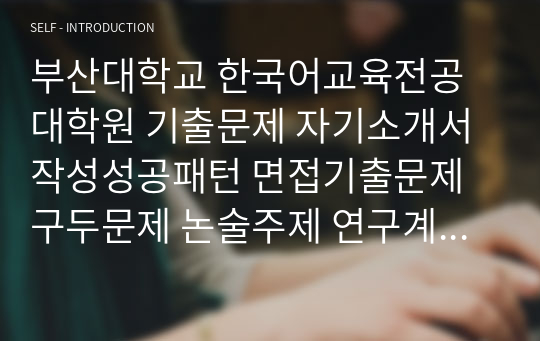 SELF - INTRODUCTION

부산대학교 한국어교육전공 대학원 기출문제 자기소개서 작성성공패턴 면접기출문제 구두문제 논술주제 연구계…